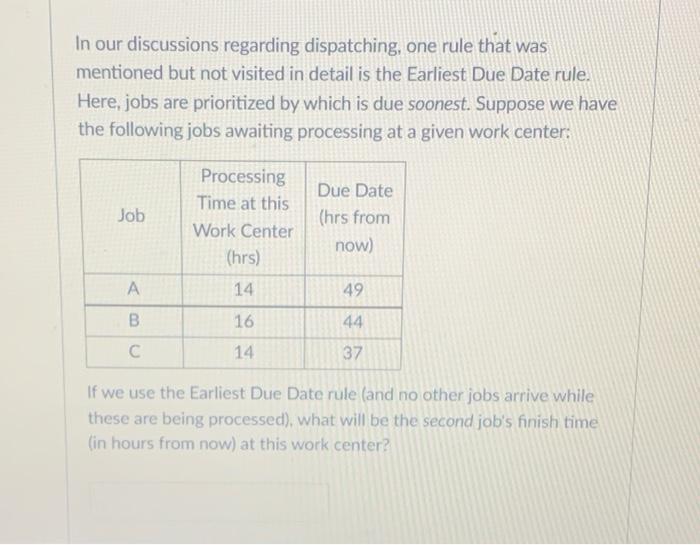 In our discussions regarding dispatching, one rule that was mentioned but not visited in detail is the Earliest Due Date rule. Here, jobs are prioritized by which is due soonest. Suppose we have the following jobs awaiting processing at a given work center:

| Job | Processing Time at this Work Center (hrs) | Due Date (hrs from now) |
|---|---|---|
| A | 14 | 49 |
| B | 16 | 44 |
| C | 14 | 37 |

If we use the Earliest Due Date rule (and no other jobs arrive while these are being processed), what will be the second job's finish time (in hours from now) at this work center?